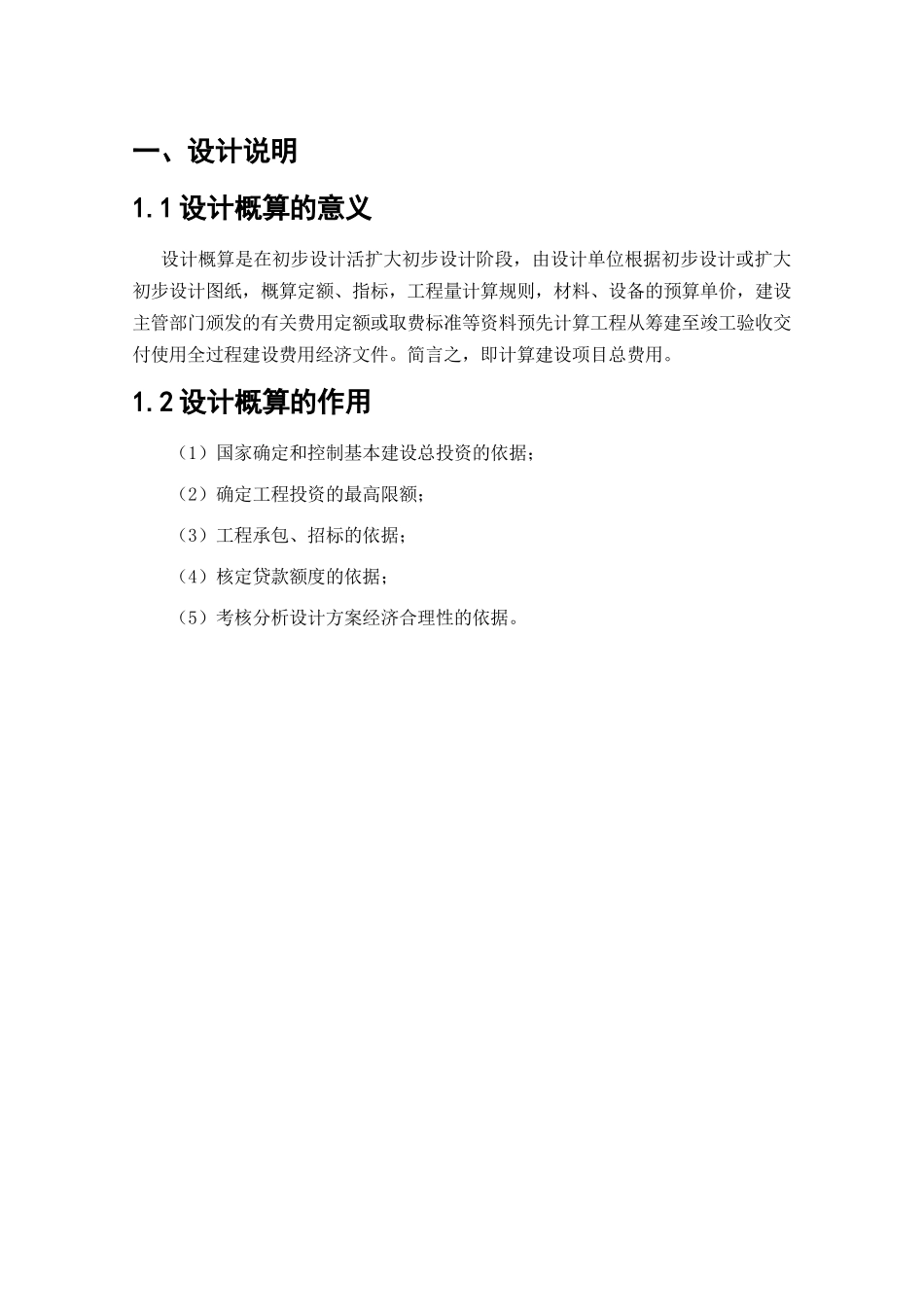 一、设计说明

1.1 设计概算的意义

设计概算是在初步设计活扩大初步设计阶段，由设计单位根据初步设计或扩大初步设计图纸，概算定额、指标，工程量计算规则，材料、设备的预算单价，建设主管部门颁发的有关费用定额或取费标准等资料预先计算工程从筹建至竣工验收交付使用全过程建设费用经济文件。简言之，即计算建设项目总费用。

1.2 设计概算的作用

（1）国家确定和控制基本建设总投资的依据；

（2）确定工程投资的最高限额；

（3）工程承包、招标的依据；

（4）核定贷款额度的依据；

（5）考核分析设计方案经济合理性的依据。